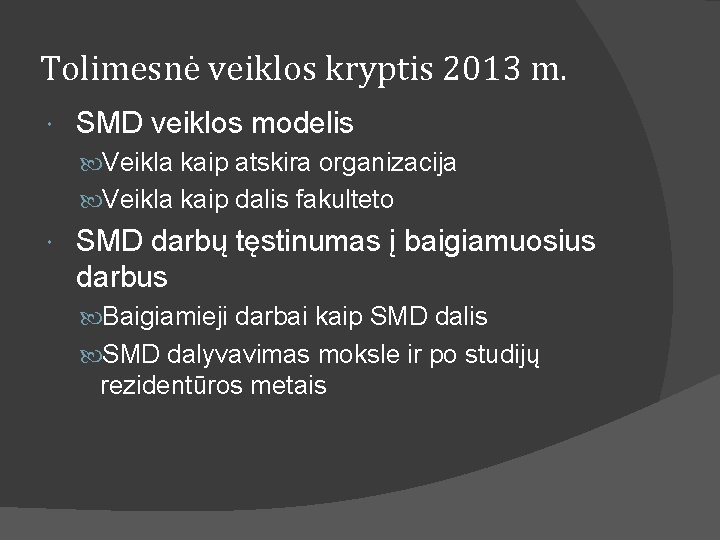 Tolimesnė veiklos kryptis 2013 m.

SMD veiklos modelis

Veikla kaip atskira organizacija

Veikla kaip dalis fakulteto

SMD darbų tęstinumas į baigiamuosius darbus

Baigiamieji darbai kaip SMD dalis

SMD dalyvavimas moksle ir po studijų rezidentūros metais